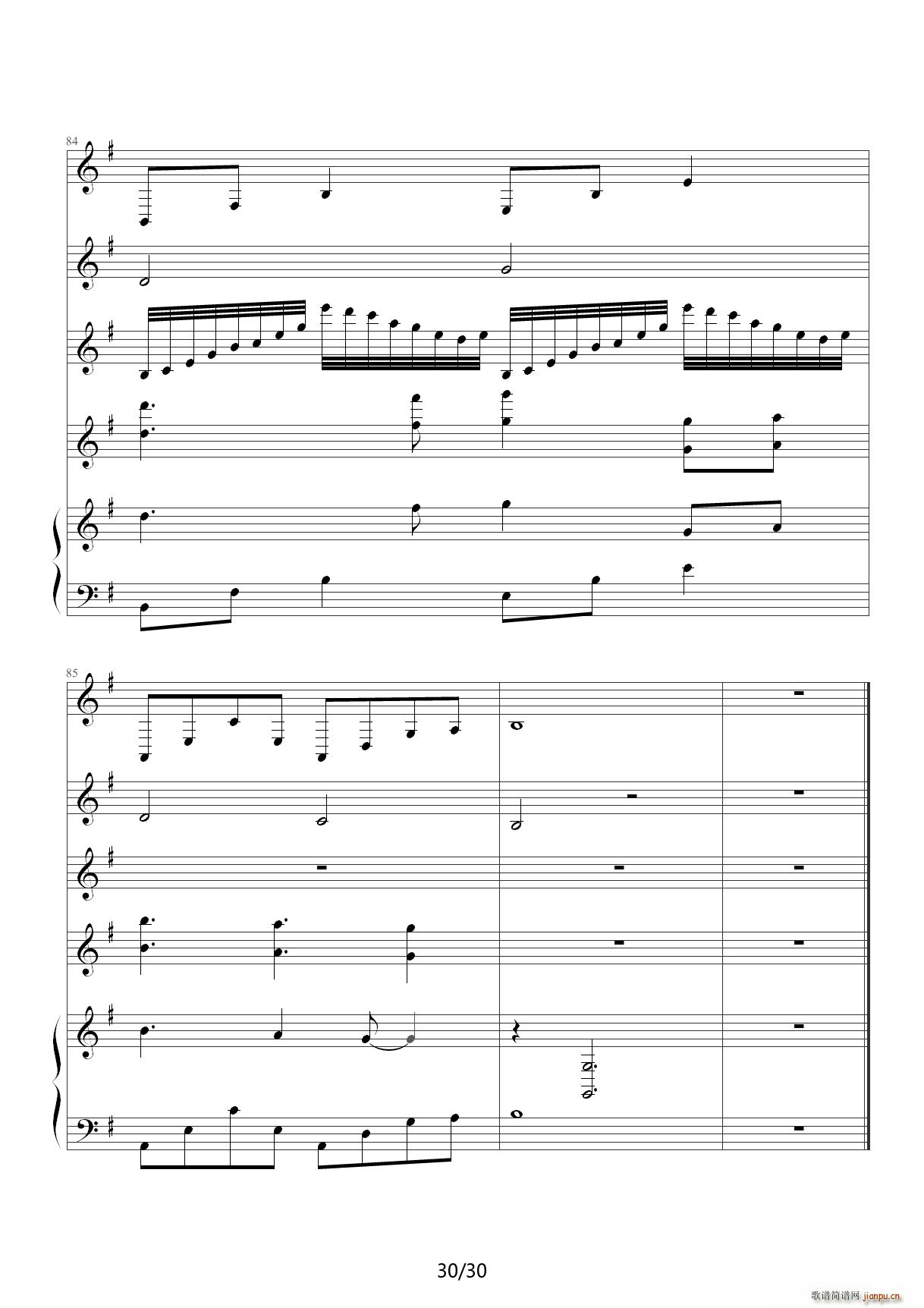 84

85

30/30

歌谱简谱网 jianpu.cn